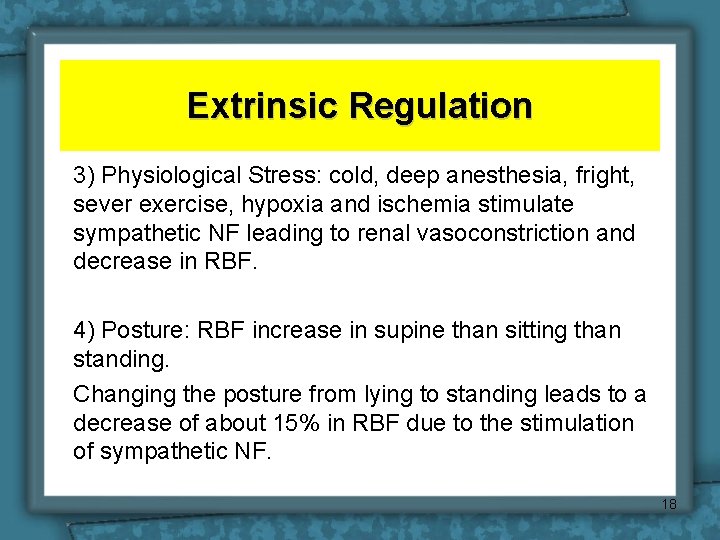 Extrinsic Regulation

3) Physiological Stress: cold, deep anesthesia, fright, sever exercise, hypoxia and ischemia stimulate sympathetic NF leading to renal vasoconstriction and decrease in RBF.

4) Posture: RBF increase in supine than sitting than standing.

Changing the posture from lying to standing leads to a decrease of about 15% in RBF due to the stimulation of sympathetic NF.

18